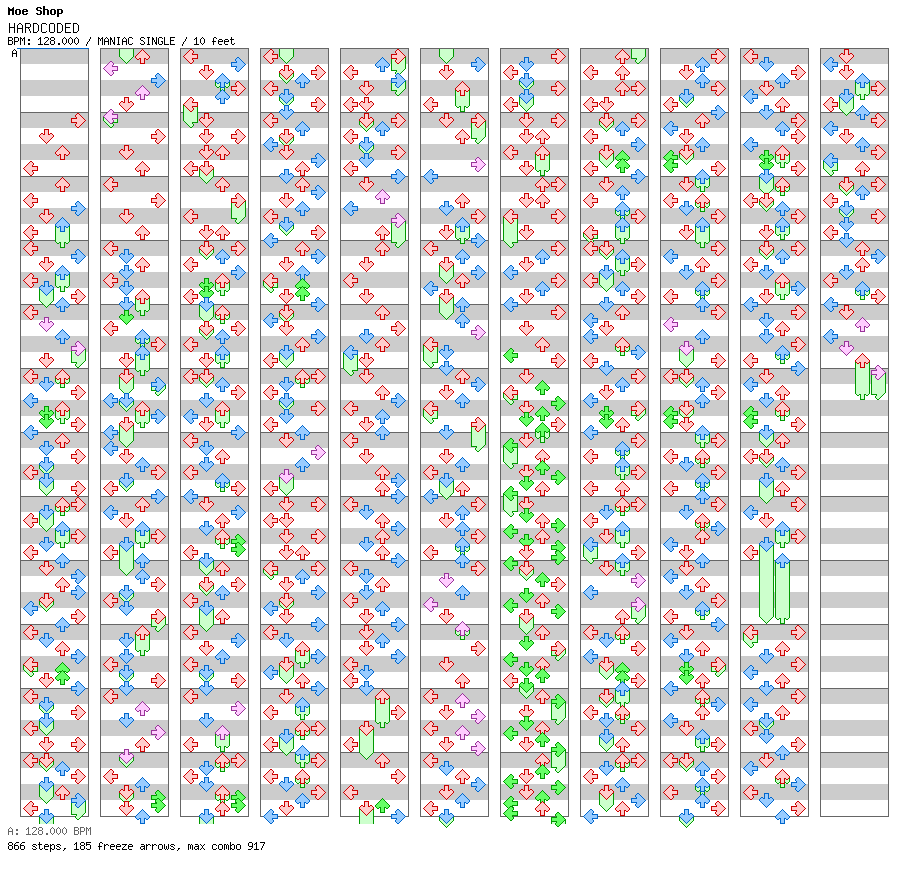 Moe Shop
HARDCODED
BPM: 128.000 / MANIAC SINGLE / 10 feet
A
A: 128.000 BPM
866 steps, 185 freeze arrows, max combo 917